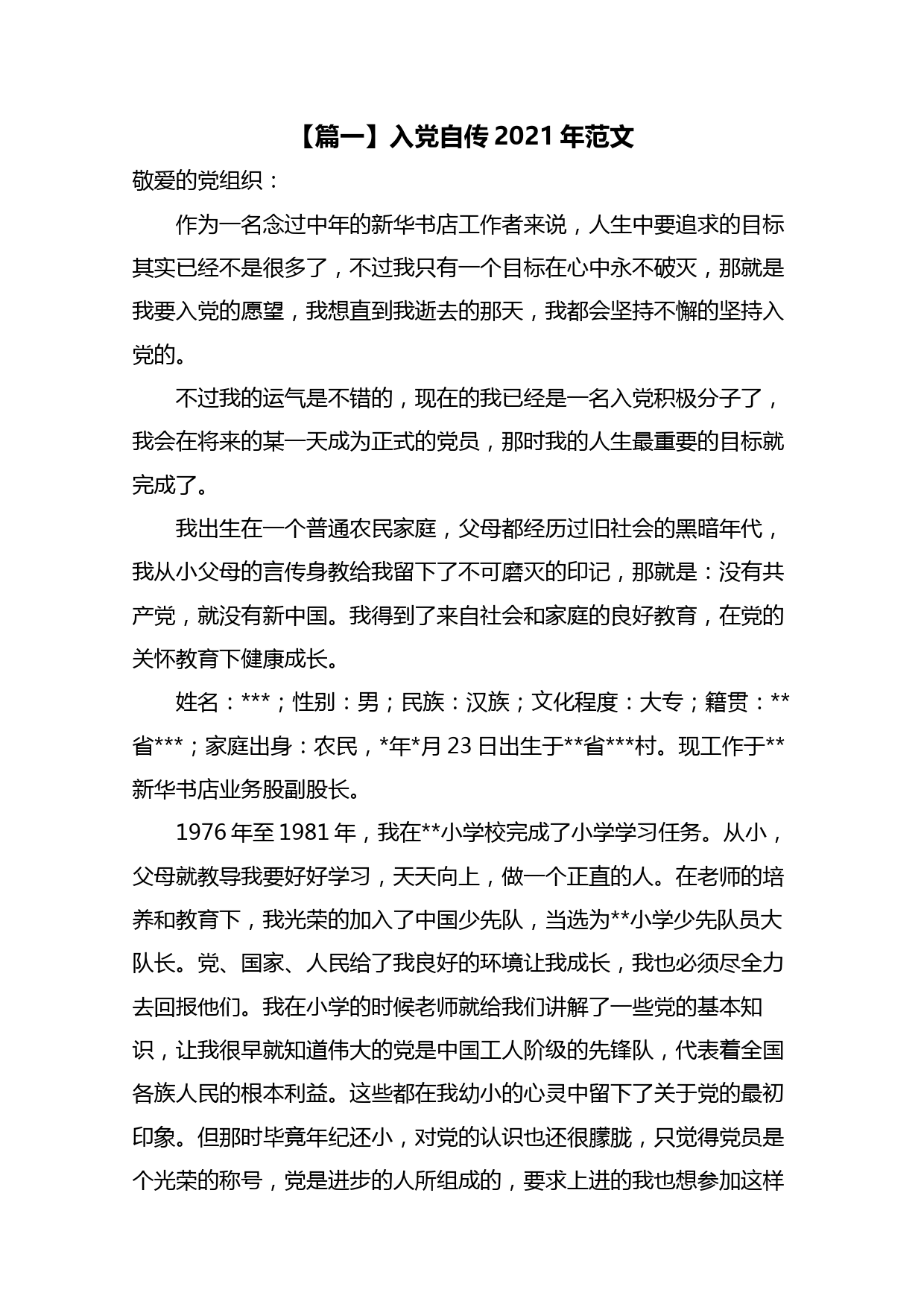 【篇一】入党自传 2021 年范文

敬爱的党组织：

作为一名念过中年的新华书店工作者来说，人生中要追求的目标其实已经不是很多了，不过我只有一个目标在心中永不破灭，那就是我要入党的愿望，我想直到我逝去的那天，我都会坚持不懈的坚持入党的。

不过我的运气是不错的，现在的我已经是一名入党积极分子了，我会在将来的某一天成为正式的党员，那时我的人生最重要的目标就完成了。

我出生在一个普通农民家庭，父母都经历过旧社会的黑暗年代，我从小父母的言传身教给我留下了不可磨灭的印记，那就是：没有共产党，就没有新中国。我得到了来自社会和家庭的良好教育，在党的关怀教育下健康成长。

姓名：***；性别：男；民族：汉族；文化程度：大专；籍贯：**省***；家庭出身：农民，*年*月 23 日出生于**省***村。现工作于**新华书店业务股副股长。

1976 年至 1981 年，我在**小学校完成了小学学习任务。从小，父母就教导我要好好学习，天天向上，做一个正直的人。在老师的培养和教育下，我光荣的加入了中国少先队，当选为**小学少先队员大队长。党、国家、人民给了我良好的环境让我成长，我也必须尽全力去回报他们。我在小学的时候老师就给我们讲解了一些党的基本知识，让我很早就知道伟大的党是中国工人阶级的先锋队，代表着全国各族人民的根本利益。这些都在我幼小的心灵中留下了关于党的最初印象。但那时毕竟年纪还小，对党的认识也还很朦胧，只觉得党员是个光荣的称号，党是进步的人所组成的，要求上进的我也想参加这样